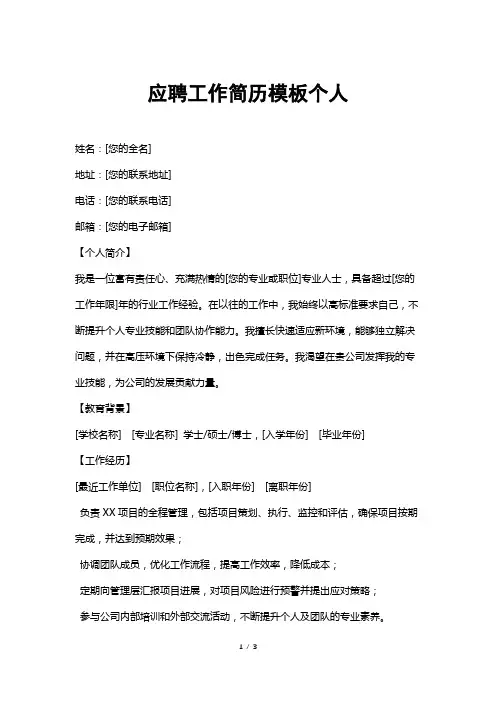 应聘工作简历模板个人

姓名：[您的全名]

地址：[您的联系地址]

电话：[您的联系电话]

邮箱：[您的电子邮箱]

【个人简介】

我是一位富有责任心、充满热情的[您的专业或职位]专业人士，具备超过[您的工作年限]年的行业工作经验。在以往的工作中，我始终以高标准要求自己，不断提升个人专业技能和团队协作能力。我擅长快速适应新环境，能够独立解决问题，并在高压环境下保持冷静，出色完成任务。我渴望在贵公司发挥我的专业技能，为公司的发展贡献力量。

【教育背景】

[学校名称] [专业名称] 学士/硕士/博士，[入学年份] [毕业年份]

【工作经历】

[最近工作单位] [职位名称]，[入职年份] [离职年份]

负责 XX 项目的全程管理，包括项目策划、执行、监控和评估，确保项目按期完成，并达到预期效果；

协调团队成员，优化工作流程，提高工作效率，降低成本；

定期向管理层汇报项目进展，对项目风险进行预警并提出应对策略；

参与公司内部培训和外部交流活动，不断提升个人及团队的专业素养。

1 / 3